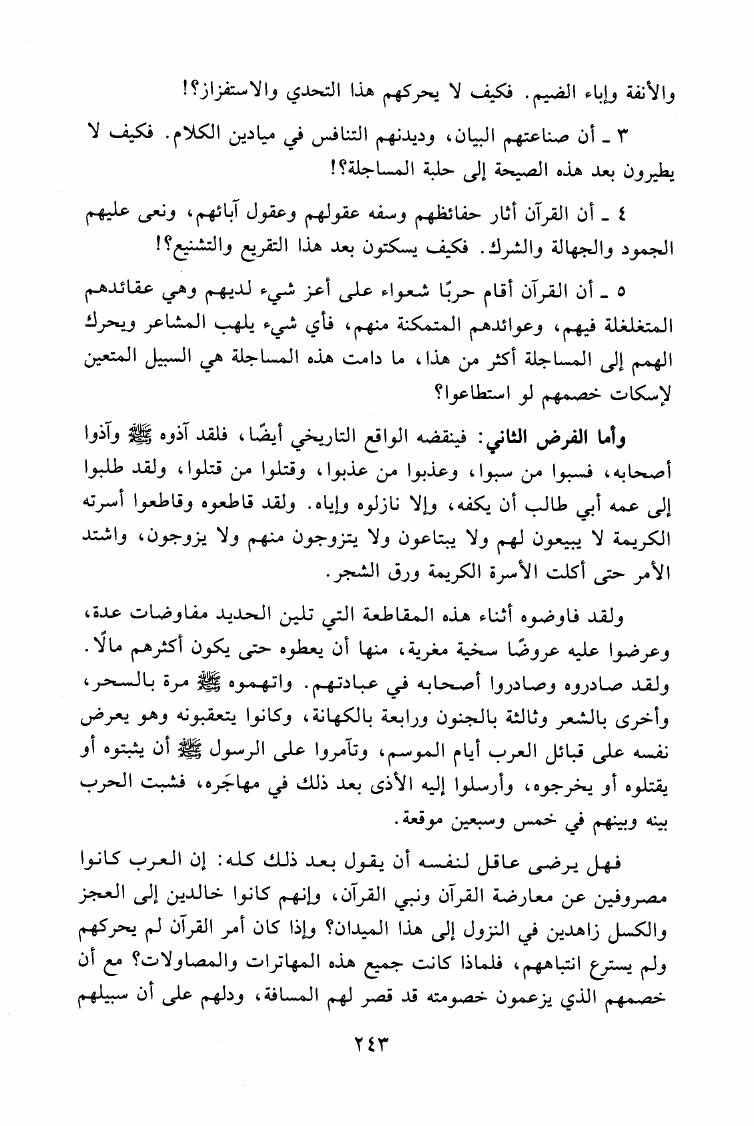 والأنفة وإباء الضيم. فكيف لا يحركهم هذا التحدي والاستفزاز؟!

٣ ـ أن صناعتهم البيان، وديدنهم التنافس في ميادين الكلام. فكيف لا يطيرون بعد هذه الصيحة إلى حلبة المساجلة؟!

٤ ـ أن القرآن أثار حفائظهم وسفه عقولهم وعقول آبائهم، ونعى عليهم الجمود والجهالة والشرك. فكيف يسكتون بعد هذا التقريع والتشنيع؟!

٥ ـ أن القرآن أقام حربًا شعواء على أعز شيء لديهم وهي عقائدهم المتغلغلة فيهم، وعوائدهم المتمكنة منهم، فأي شيء يلهب المشاعر ويحرك الهمم إلى المساجلة أكثر من هذا، ما دامت هذه المساجلة هي السبيل المتعين لإسكات خصمهم لو استطاعوا؟

وأما الفرض الثاني: فينقضه الواقع التاريخي أيضًا، فلقد آذوه ﷺ وآذوا أصحابه، فسبوا من سبوا، وعذبوا من عذبوا، وقتلوا من قتلوا، ولقد طلبوا إلى عمه أبي طالب أن يكفه، وإلا نازلوه وإياه. ولقد قاطعوه وقاطعوا أسرته الكريمة لا يبيعون لهم ولا يبتاعون ولا يتزوجون منهم ولا يزوجون، واشتد الأمر حتى أكلت الأسرة الكريمة ورق الشجر.

ولقد فاوضوه أثناء هذه المقاطعة التي تلين الحديد مفاوضات عدة، وعرضوا عليه عروضًا سخية مغرية، منها أن يعطوه حتى يكون أكثرهم مالًا. ولقد صادروه وصادروا أصحابه في عبادتهم. واتهموه ﷺ مرة بالسحر، وأخرى بالشعر وثالثة بالجنون ورابعة بالكهانة، وكانوا يتعقبونه وهو يعرض نفسه على قبائل العرب أيام الموسم، وتآمروا على الرسول ﷺ أن يثبتوه أو يقتلوه أو يخرجوه، وأرسلوا إليه الأذى بعد ذلك في مهاجَره، فشبت الحرب بينه وبينهم في خمس وسبعين موقعة.

فهل يرضى عاقل لنفسه أن يقول بعد ذلك كله: إن العرب كانوا مصروفين عن معارضة القرآن ونبي القرآن، وإنهم كانوا خالدين إلى العجز والكسل زاهدين في النزول إلى هذا الميدان؟ وإذا كان أمر القرآن لم يحركهم ولم يسترع انتباههم، فلماذا كانت جميع هذه المهاترات والمصاولات؟ مع أن خصمهم الذي يزعمون خصومته قد قصر لهم المسافة، ودلهم على أن سبيلهم

٢٤٣